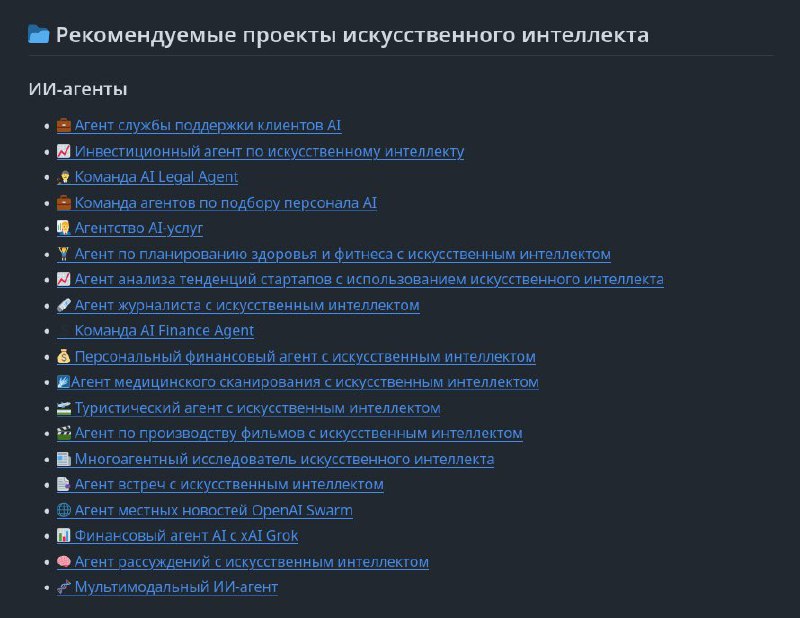 Рекомендуемые проекты искусственного интеллекта

ИИ-агенты

- Агент службы поддержки клиентов AI
- Инвестиционный агент по искусственному интеллекту
- Команда AI Legal Agent
- Команда агентов по подбору персонала AI
- Агентство AI-услуг
- Агент по планированию здоровья и фитнеса с искусственным интеллектом
- Агент анализа тенденций стартапов с использованием искусственного интеллекта
- Агент журналиста с искусственным интеллектом
- Команда AI Finance Agent
- Персональный финансовый агент с искусственным интеллектом
- Агент медицинского сканирования с искусственным интеллектом
- Туристический агент с искусственным интеллектом
- Агент по производству фильмов с искусственным интеллектом
- Многоагентный исследователь искусственного интеллекта
- Агент встреч с искусственным интеллектом
- Агент местных новостей OpenAI Swarm
- Финансовый агент AI с xAI Grok
- Агент рассуждений с искусственным интеллектом
- Мультимодальный ИИ-агент